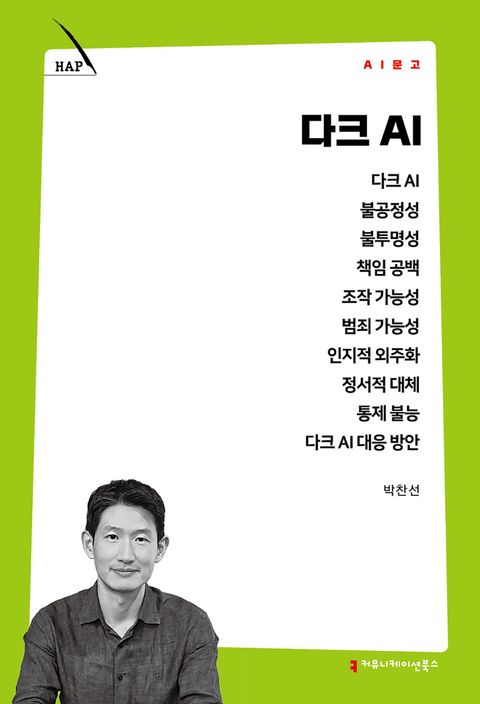 HAP

AI문고

다크 AI

다크 AI
불공정성
불투명성
책임 공백
조작 가능성
범죄 가능성
인지적 외주화
정서적 대체
통제 불능
다크 AI 대응 방안

박찬선

커뮤니케이션북스